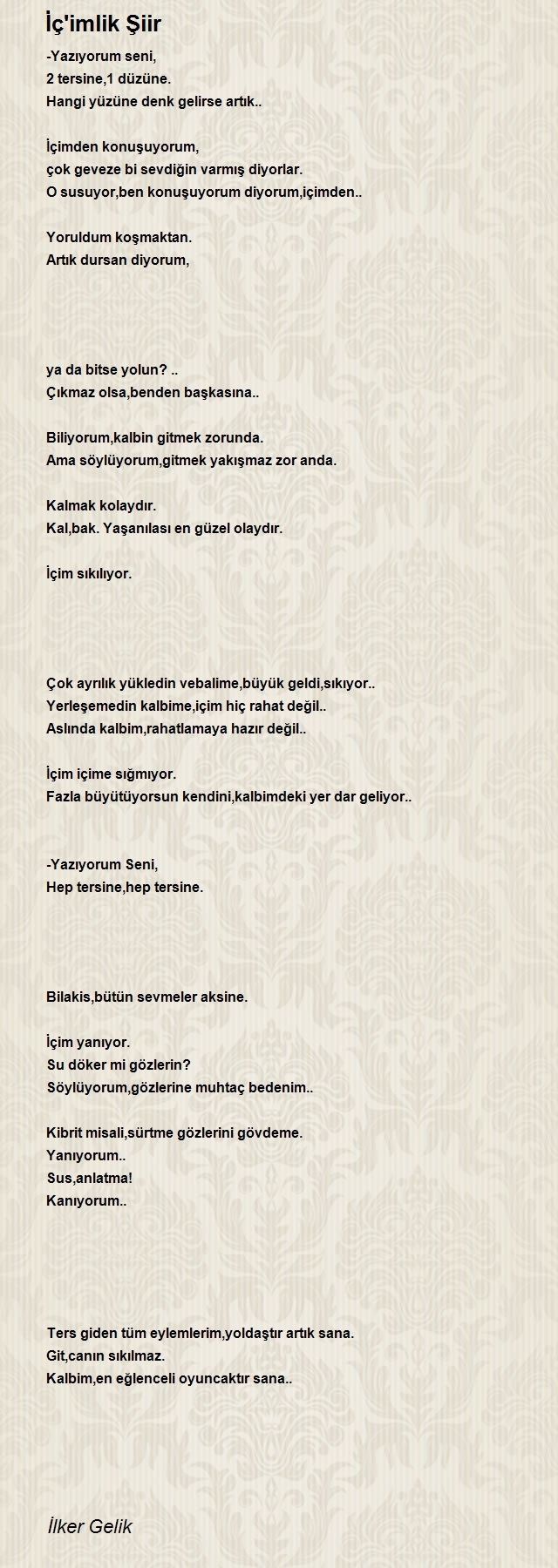 İç'imlik Şiir

-Yazıyorum seni,
2 tersine,1 düzüne.
Hangi yüzüne denk gelirse artık..

İçimden konuşuyorum,
çok geveze bi sevdiğin varmış diyorlar.
O susuyor,ben konuşuyorum diyorum,içimden..

Yoruldum koşmaktan.
Artık dursan diyorum,

ya da bitse yolun? ..
Çıkmaz olsa,benden başkasına..

Biliyorum,kalbin gitmek zorunda.
Ama söylüyorum,gitmek yakışmaz zor anda.

Kalmak kolaydır.
Kal,bak. Yaşanılası en güzel olaydır.

İçim sıkılıyor.

Çok ayrılık yükledin vebalime,büyük geldi,sıkıyor..
Yerleşemedin kalbime,içim hiç rahat değil..
Aslında kalbim,rahatlamaya hazır değil..

İçim içime sığmıyor.
Fazla büyütüyorsun kendini,kalbimdeki yer dar geliyor..

-Yazıyorum Seni,
Hep tersine,hep tersine.

Bilakis,bütün sevmeler aksine.

İçim yanıyor.
Su döker mi gözlerin?
Söylüyorum,gözlerine muhtaç bedenim..

Kibrit misali,sürtme gözlerini gövdeme.
Yanıyorum..
Sus,anlatma!
Kanıyorum..

Ters giden tüm eylemlerim,yoldaştır artık sana.
Git,canın sıkılmaz.
Kalbim,en eğlenceli oyuncaktır sana..

İlker Gelik